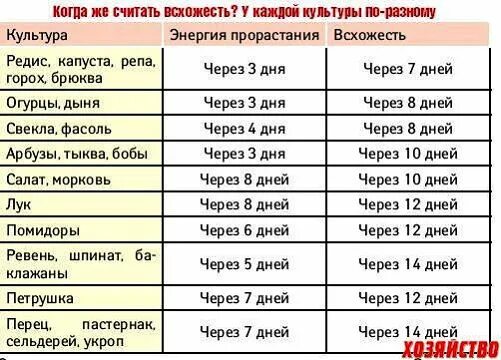 Когда же считать всхожесть? У каждой культуры по-разному

| Культура | Энергия прорастания | Всхожесть |
|---|---|---|
| Редис, капуста, репа, горох, брюква | Через 3 дня | Через 7 дней |
| Огурцы, дыня | Через 3 дня | Через 8 дней |
| Свекла, фасоль | Через 4 дня | Через 8 дней |
| Арбузы, тыква, бобы | Через 3 дня | Через 10 дней |
| Салат, морковь | Через 8 дней | Через 10 дней |
| Лук | Через 8 дней | Через 12 дней |
| Помидоры | Через 6 дней | Через 12 дней |
| Ревень, шпинат, баклажаны | Через 5 дней | Через 14 дней |
| Петрушка | Через 7 дней | Через 12 дней |
| Перец, пастернак, сельдерей, укроп | Через 7 дней | Через 14 дней |

ХОЗЯЙСТВО